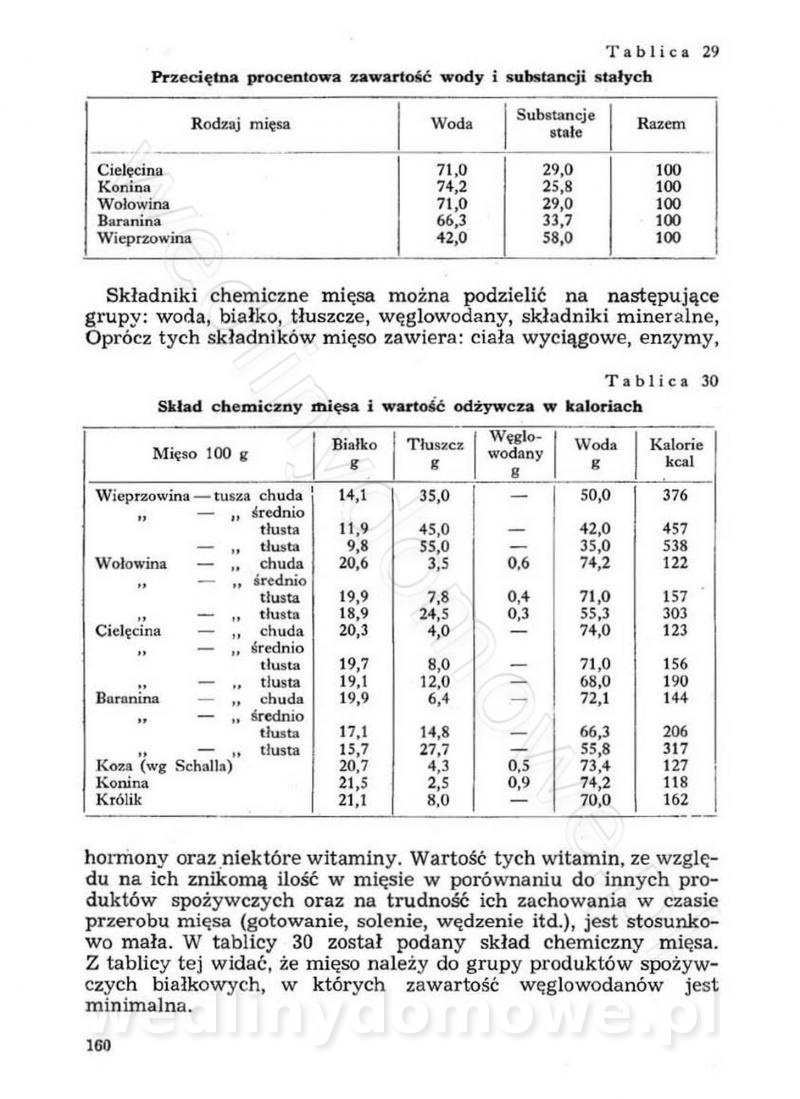 Tablica 29

Przeciętna procentowa zawartość wody i substancji stałych

| Rodzaj mięsa | Woda | Substancje stałe | Razem |
|---|---|---|---|
| Cielęcina | 71,0 | 29,0 | 100 |
| Konina | 74,2 | 25,8 | 100 |
| Wołowina | 71,0 | 29,0 | 100 |
| Baranina | 66,3 | 33,7 | 100 |
| Wieprzowina | 42,0 | 58,0 | 100 |

Składniki chemiczne mięsa można podzielić na następujące grupy: woda, białko, tłuszcze, węglowodany, składniki mineralne, Oprócz tych składników mięso zawiera: ciała wyciągowe, enzymy,

Tablica 30

Skład chemiczny mięsa i wartość odżywcza w kaloriach

| Mięso 100 g | Białko g | Tłuszcz g | Węglowodany g | Woda g | Kalorie kcal |
|---|---|---|---|---|---|
| Wieprzowina — tusza chuda | 14,1 | 35,0 | — | 50,0 | 376 |
| „ — „ średnio tłusta | 11,9 | 45,0 | — | 42,0 | 457 |
| — „ tłusta | 9,8 | 55,0 | — | 35,0 | 538 |
| Wołowina — „ chuda | 20,6 | 3,5 | 0,6 | 74,2 | 122 |
| „ — „ średnio tłusta | 19,9 | 7,8 | 0,4 | 71,0 | 157 |
| „ — „ tłusta | 18,9 | 24,5 | 0,3 | 55,3 | 303 |
| Cielęcina — „ chuda | 20,3 | 4,0 | — | 74,0 | 123 |
| „ — „ średnio tłusta | 19,7 | 8,0 | — | 71,0 | 156 |
| „ — „ tłusta | 19,1 | 12,0 | — | 68,0 | 190 |
| Baranina — „ chuda | 19,9 | 6,4 | — | 72,1 | 144 |
| „ — „ średnio tłusta | 17,1 | 14,8 | — | 66,3 | 206 |
| „ — „ tłusta | 15,7 | 27,7 | — | 55,8 | 317 |
| Koza (wg Schalla) | 20,7 | 4,3 | 0,5 | 73,4 | 127 |
| Konina | 21,5 | 2,5 | 0,9 | 74,2 | 118 |
| Królik | 21,1 | 8,0 | — | 70,0 | 162 |

hormony oraz niektóre witaminy. Wartość tych witamin, ze względu na ich znikomą ilość w mięsie w porównaniu do innych produktów spożywczych oraz na trudność ich zachowania w czasie przerobu mięsa (gotowanie, solenie, wędzenie itd.), jest stosunkowo mała. W tablicy 30 został podany skład chemiczny mięsa. Z tablicy tej widać, że mięso należy do grupy produktów spożywczych białkowych, w których zawartość węglowodanów jest minimalna.

wedlinydomowe.pl

160